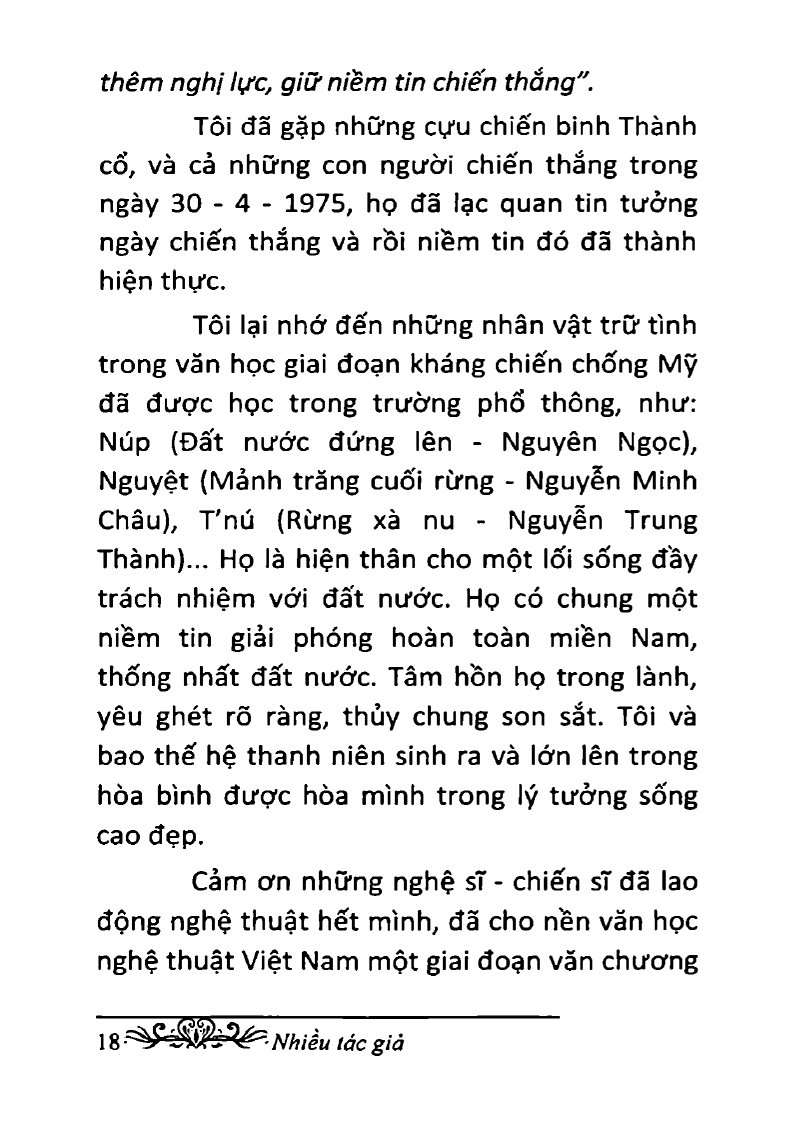 thêm nghị lực, giữ niềm tin chiến thắng".

Tôi đã gặp những cựu chiến binh Thành cổ, và cả những con người chiến thắng trong ngày 30 - 4 - 1975, họ đã lạc quan tin tưởng ngày chiến thắng và rồi niềm tin đó đã thành hiện thực.

Tôi lại nhớ đến những nhân vật trữ tình trong văn học giai đoạn kháng chiến chống Mỹ đã được học trong trường phổ thông, như: Núp (Đất nước đứng lên - Nguyên Ngọc), Nguyệt (Mảnh trăng cuối rừng - Nguyễn Minh Châu), T'nú (Rừng xà nu - Nguyễn Trung Thành)... Họ là hiện thân cho một lối sống đầy trách nhiệm với đất nước. Họ có chung một niềm tin giải phóng hoàn toàn miền Nam, thống nhất đất nước. Tâm hồn họ trong lành, yêu ghét rõ ràng, thủy chung son sắt. Tôi và bao thế hệ thanh niên sinh ra và lớn lên trong hòa bình được hòa mình trong lý tưởng sống cao đẹp.

Cảm ơn những nghệ sĩ - chiến sĩ đã lao động nghệ thuật hết mình, đã cho nền văn học nghệ thuật Việt Nam một giai đoạn văn chương

18 Nhiều tác giả